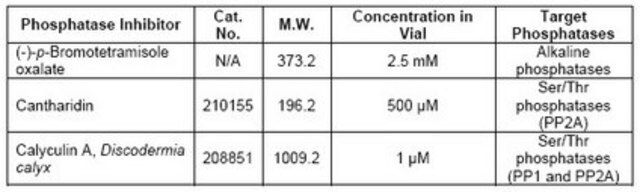 | Phosphatase Inhibitor | Cat. No. | M.W. | Concentration in Vial | Target Phosphatases |
|---|---|---|---|---|
| (-)-p-Bromotetramisole oxalate | N/A | 373.2 | 2.5 mM | Alkaline phosphatases |
| Cantharidin | 210155 | 196.2 | 500 μM | Ser/Thr phosphatases (PP2A) |
| Calyculin A, Discodermia calyx | 208851 | 1009.2 | 1 μM | Ser/Thr phosphatases (PP1 and PP2A) |